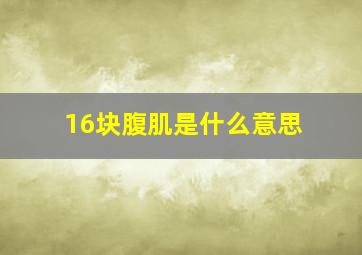 16块腹肌是什么意思